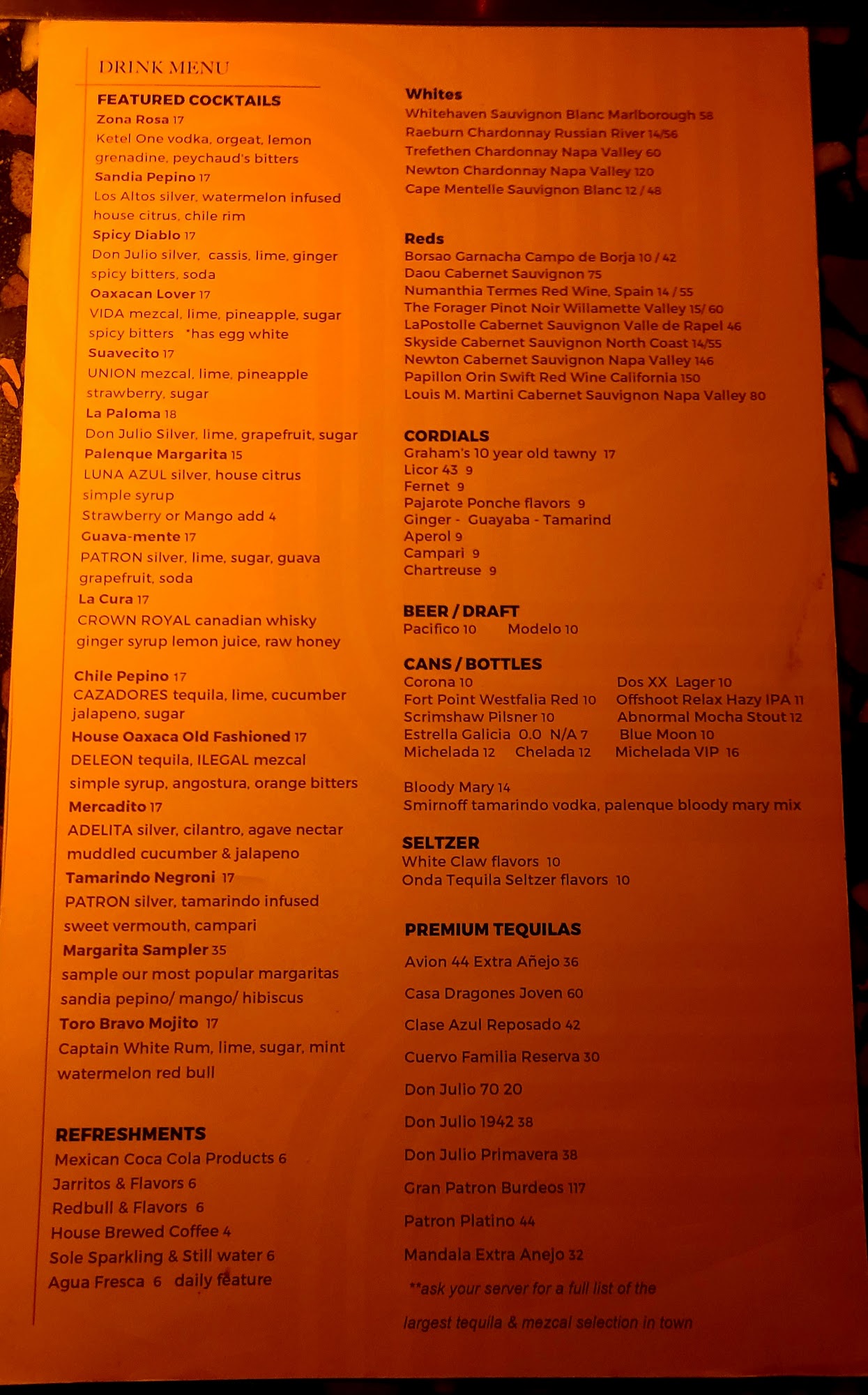 DRINK MENU

FEATURED COCKTAILS
Zona Rosa 17
Ketel One vodka, orgeat, lemon grenadine, peychaud's bitters
Sandia Pepino 17
Los Altos silver, watermelon infused house citrus, chile rim
Spicy Diablo 17
Don Julio silver, cassis, lime, ginger spicy bitters, soda
Oaxacan Lover 17
VIDA mezcal, lime, pineapple, sugar spicy bitters *has egg white
Suavecito 17
UNION mezcal, lime, pineapple strawberry, sugar
La Paloma 18
Don Julio Silver, lime, grapefruit, sugar
Palenque Margarita 15
LUNA AZUL silver, house citrus simple syrup
Strawberry or Mango add 4
Guava-mente 17
PATRON silver, lime, sugar, guava grapefruit, soda
La Cura 17
CROWN ROYAL canadian whisky ginger syrup lemon juice, raw honey

Chile Pepino 17
CAZADORES tequila, lime, cucumber jalapeno, sugar
House Oaxaca Old Fashioned 17
DELEON tequila, ILEGAL mezcal simple syrup, angostura, orange bitters
Mercadito 17
ADELITA silver, cilantro, agave nectar muddled cucumber & jalapeno
Tamarindo Negroni 17
PATRON silver, tamarindo infused sweet vermouth, campari
Margarita Sampler 35
sample our most popular margaritas sandia pepino/ mango/ hibiscus
Toro Bravo Mojito 17
Captain White Rum, lime, sugar, mint watermelon red bull

REFRESHMENTS
Mexican Coca Cola Products 6
Jarritos & Flavors 6
Redbull & Flavors 6
House Brewed Coffee 4
Sole Sparkling & Still water 6
Agua Fresca 6 daily feature

Whites
Whitehaven Sauvignon Blanc Marlborough 58
Raeburn Chardonnay Russian River 14/56
Trefethen Chardonnay Napa Valley 60
Newton Chardonnay Napa Valley 120
Cape Mentelle Sauvignon Blanc 12 / 48

Reds
Borsao Garnacha Campo de Borja 10 / 42
Daou Cabernet Sauvignon 75
Numanthia Termes Red Wine, Spain 14 / 55
The Forager Pinot Noir Willamette Valley 15/ 60
LaPostolle Cabernet Sauvignon Valle de Rapel 46
Skyside Cabernet Sauvignon North Coast 14/55
Newton Cabernet Sauvignon Napa Valley 146
Papillon Orin Swift Red Wine California 150
Louis M. Martini Cabernet Sauvignon Napa Valley 80

CORDIALS
Graham's 10 year old tawny 17
Licor 43 9
Fernet 9
Pajarote Ponche flavors 9
Ginger - Guayaba - Tamarind
Aperol 9
Campari 9
Chartreuse 9

BEER / DRAFT
Pacifico 10 Modelo 10

CANS / BOTTLES
Corona 10
Fort Point Westfalia Red 10
Scrimshaw Pilsner 10
Estrella Galicia 0.0 N/A 7
Michelada 12 Chelada 12
Dos XX Lager 10
Offshoot Relax Hazy IPA 11
Abnormal Mocha Stout 12
Blue Moon 10
Michelada VIP 16

Bloody Mary 14
Smirnoff tamarindo vodka, palenque bloody mary mix

SELTZER
White Claw flavors 10
Onda Tequila Seltzer flavors 10

PREMIUM TEQUILAS
Avion 44 Extra Añejo 36
Casa Dragones Joven 60
Clase Azul Reposado 42
Cuervo Familia Reserva 30
Don Julio 70 20
Don Julio 1942 38
Don Julio Primavera 38
Gran Patron Burdeos 117
Patron Platino 44
Mandala Extra Anejo 32
**ask your server for a full list of the largest tequila & mezcal selection in town